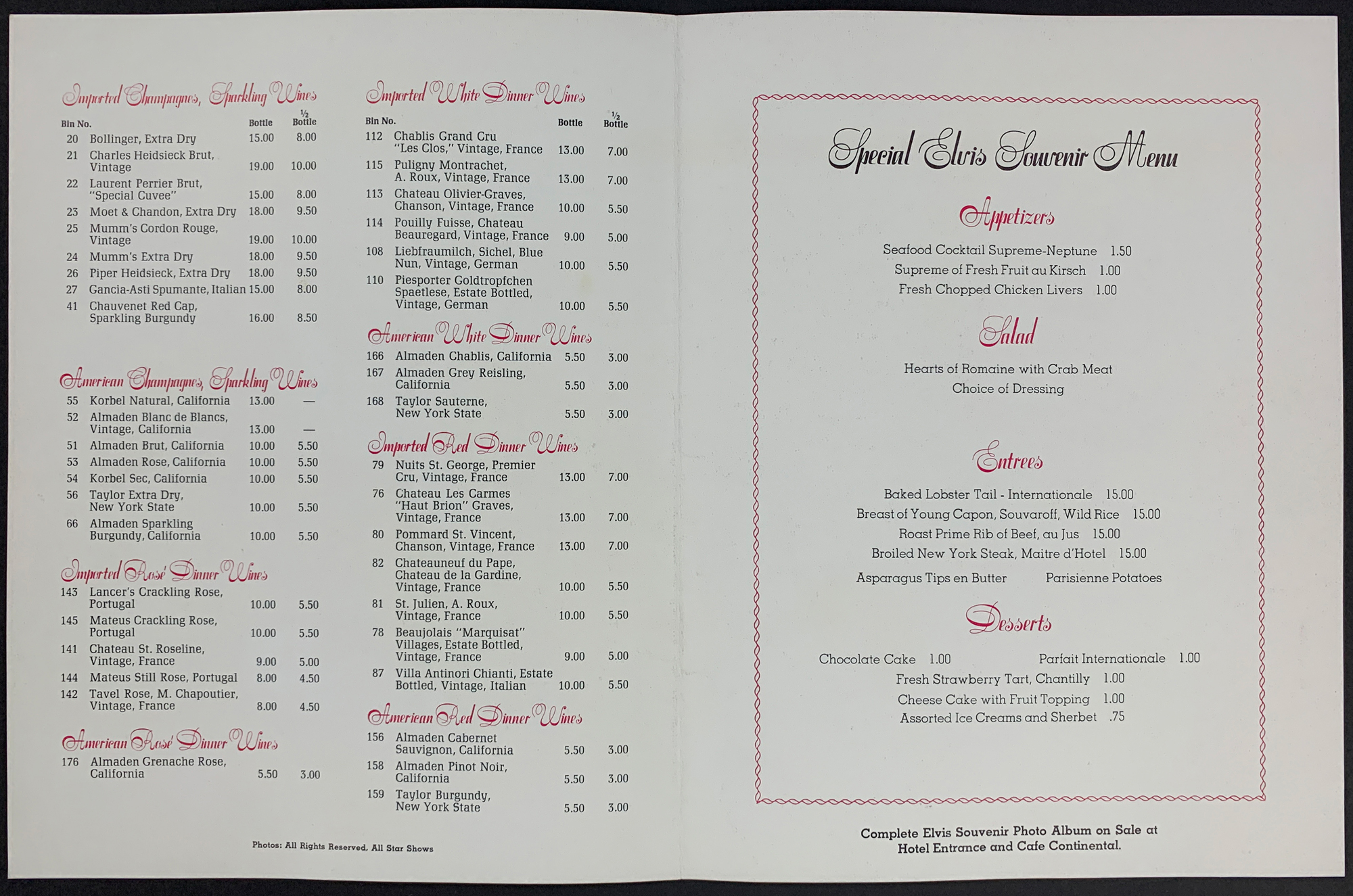 Imported Champagnes, Sparkling Wines

| Bin No. | | Bottle | ½ Bottle |
|---|---|---|---|
| 20 | Bollinger, Extra Dry | 15.00 | 8.00 |
| 21 | Charles Heidsieck Brut, Vintage | 19.00 | 10.00 |
| 22 | Laurent Perrier Brut, "Special Cuvee" | 15.00 | 8.00 |
| 23 | Moet & Chandon, Extra Dry | 18.00 | 9.50 |
| 25 | Mumm's Cordon Rouge, Vintage | 19.00 | 10.00 |
| 24 | Mumm's Extra Dry | 18.00 | 9.50 |
| 26 | Piper Heidsieck, Extra Dry | 18.00 | 9.50 |
| 27 | Gancia-Asti Spumante, Italian | 15.00 | 8.00 |
| 41 | Chauvenet Red Cap, Sparkling Burgundy | 16.00 | 8.50 |

American Champagnes, Sparkling Wines

| | | | |
|---|---|---|---|
| 55 | Korbel Natural, California | 13.00 | — |
| 52 | Almaden Blanc de Blancs, Vintage, California | 13.00 | — |
| 51 | Almaden Brut, California | 10.00 | 5.50 |
| 53 | Almaden Rose, California | 10.00 | 5.50 |
| 54 | Korbel Sec, California | 10.00 | 5.50 |
| 56 | Taylor Extra Dry, New York State | 10.00 | 5.50 |
| 66 | Almaden Sparkling Burgundy, California | 10.00 | 5.50 |

Imported Rosé Dinner Wines

| | | | |
|---|---|---|---|
| 143 | Lancer's Crackling Rose, Portugal | 10.00 | 5.50 |
| 145 | Mateus Crackling Rose, Portugal | 10.00 | 5.50 |
| 141 | Chateau St. Roseline, Vintage, France | 9.00 | 5.00 |
| 144 | Mateus Still Rose, Portugal | 8.00 | 4.50 |
| 142 | Tavel Rose, M. Chapoutier, Vintage, France | 8.00 | 4.50 |

American Rosé Dinner Wines

| | | | |
|---|---|---|---|
| 176 | Almaden Grenache Rose, California | 5.50 | 3.00 |

Photos: All Rights Reserved, All Star Shows

Imported White Dinner Wines

| Bin No. | | Bottle | ½ Bottle |
|---|---|---|---|
| 112 | Chablis Grand Cru "Les Clos," Vintage, France | 13.00 | 7.00 |
| 115 | Puligny Montrachet, A. Roux, Vintage, France | 13.00 | 7.00 |
| 113 | Chateau Olivier-Graves, Chanson, Vintage, France | 10.00 | 5.50 |
| 114 | Pouilly Fuisse, Chateau Beauregard, Vintage, France | 9.00 | 5.00 |
| 108 | Liebfraumilch, Sichel, Blue Nun, Vintage, German | 10.00 | 5.50 |
| 110 | Piesporter Goldtropfchen Spaetlese, Estate Bottled, Vintage, German | 10.00 | 5.50 |

American White Dinner Wines

| | | | |
|---|---|---|---|
| 166 | Almaden Chablis, California | 5.50 | 3.00 |
| 167 | Almaden Grey Reisling, California | 5.50 | 3.00 |
| 168 | Taylor Sauterne, New York State | 5.50 | 3.00 |

Imported Red Dinner Wines

| | | | |
|---|---|---|---|
| 79 | Nuits St. George, Premier Cru, Vintage, France | 13.00 | 7.00 |
| 76 | Chateau Les Carmes "Haut Brion" Graves, Vintage, France | 13.00 | 7.00 |
| 80 | Pommard St. Vincent, Chanson, Vintage, France | 13.00 | 7.00 |
| 82 | Chateauneuf du Pape, Chateau de la Gardine, Vintage, France | 10.00 | 5.50 |
| 81 | St. Julien, A. Roux, Vintage, France | 10.00 | 5.50 |
| 78 | Beaujolais "Marquisat" Villages, Estate Bottled, Vintage, France | 9.00 | 5.00 |
| 87 | Villa Antinori Chianti, Estate Bottled, Vintage, Italian | 10.00 | 5.50 |

American Red Dinner Wines

| | | | |
|---|---|---|---|
| 156 | Almaden Cabernet Sauvignon, California | 5.50 | 3.00 |
| 158 | Almaden Pinot Noir, California | 5.50 | 3.00 |
| 159 | Taylor Burgundy, New York State | 5.50 | 3.00 |

Special Elvis Souvenir Menu

Appetizers

Seafood Cocktail Supreme-Neptune 1.50
Supreme of Fresh Fruit au Kirsch 1.00
Fresh Chopped Chicken Livers 1.00

Salad

Hearts of Romaine with Crab Meat
Choice of Dressing

Entrees

Baked Lobster Tail - Internationale 15.00
Breast of Young Capon, Souvaroff, Wild Rice 15.00
Roast Prime Rib of Beef, au Jus 15.00
Broiled New York Steak, Maitre d'Hotel 15.00
Asparagus Tips en Butter Parisienne Potatoes

Desserts

Chocolate Cake 1.00 Parfait Internationale 1.00
Fresh Strawberry Tart, Chantilly 1.00
Cheese Cake with Fruit Topping 1.00
Assorted Ice Creams and Sherbet .75

Complete Elvis Souvenir Photo Album on Sale at Hotel Entrance and Cafe Continental.